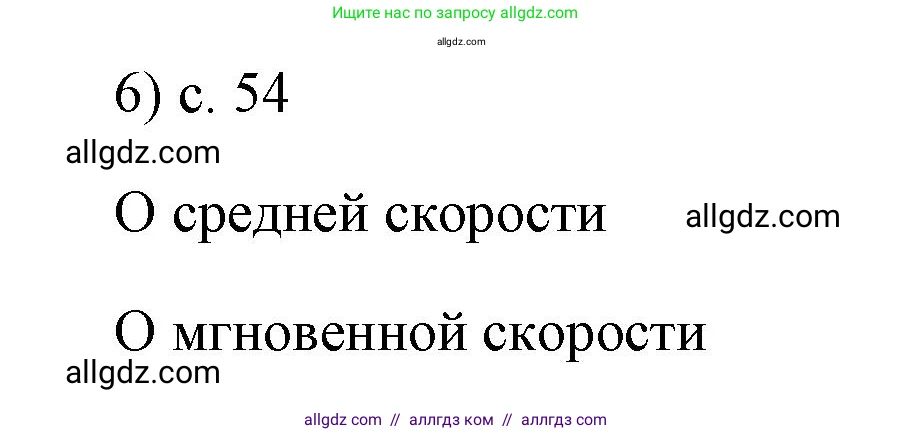 Ищите нас по запросу allgdz.com

allgdz.com

6) с. 54

allgdz.com

О средней скорости allgdz.com

О мгновенной скорости

allgdz.com

allgdz com // аллгдз ком // аллгдз com